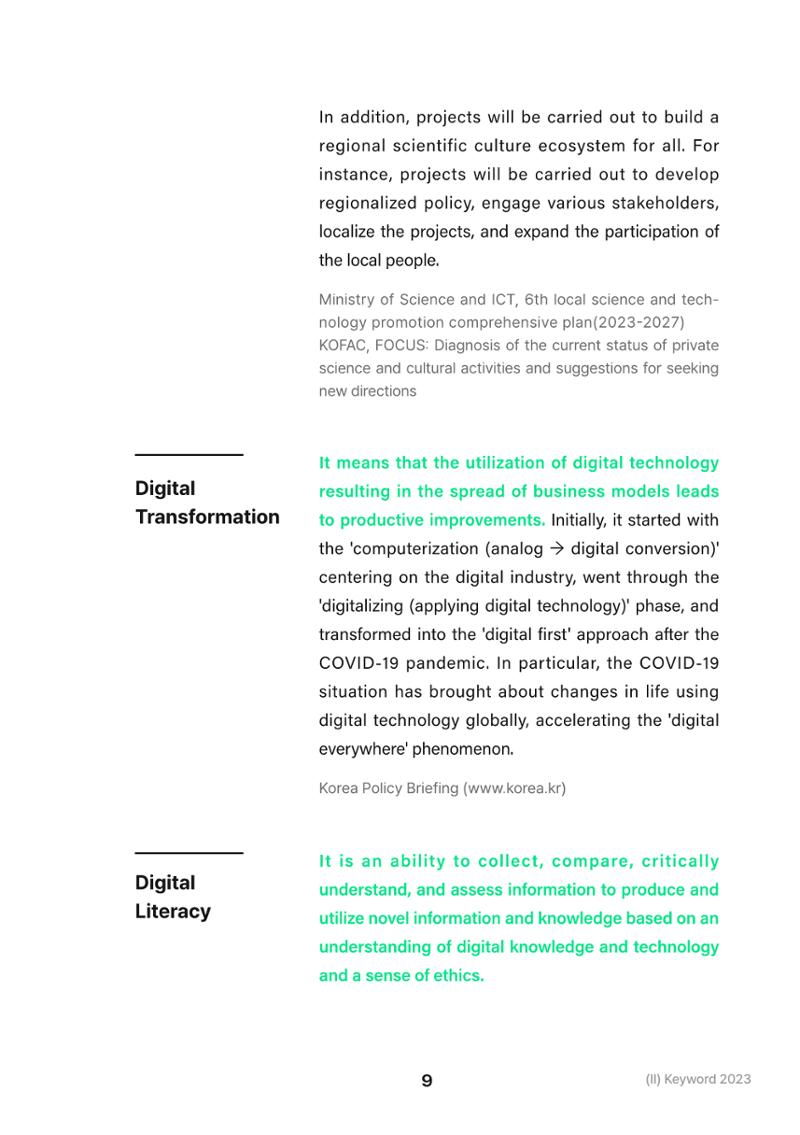 In addition, projects will be carried out to build a regional scientific culture ecosystem for all. For instance, projects will be carried out to develop regionalized policy, engage various stakeholders, localize the projects, and expand the participation of the local people.

Ministry of Science and ICT, 6th local science and technology promotion comprehensive plan(2023-2027)
KOFAC, FOCUS: Diagnosis of the current status of private science and cultural activities and suggestions for seeking new directions

Digital Transformation

It means that the utilization of digital technology resulting in the spread of business models leads to productive improvements. Initially, it started with the 'computerization (analog → digital conversion)' centering on the digital industry, went through the 'digitalizing (applying digital technology)' phase, and transformed into the 'digital first' approach after the COVID-19 pandemic. In particular, the COVID-19 situation has brought about changes in life using digital technology globally, accelerating the 'digital everywhere' phenomenon.

Korea Policy Briefing (www.korea.kr)

Digital Literacy

It is an ability to collect, compare, critically understand, and assess information to produce and utilize novel information and knowledge based on an understanding of digital knowledge and technology and a sense of ethics.

9

(II) Keyword 2023